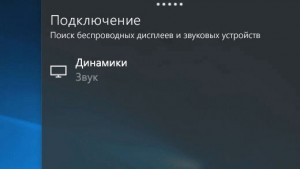 Подключение
Поиск беспроводных дисплеев и звуковых устройств

Динамики
Звук